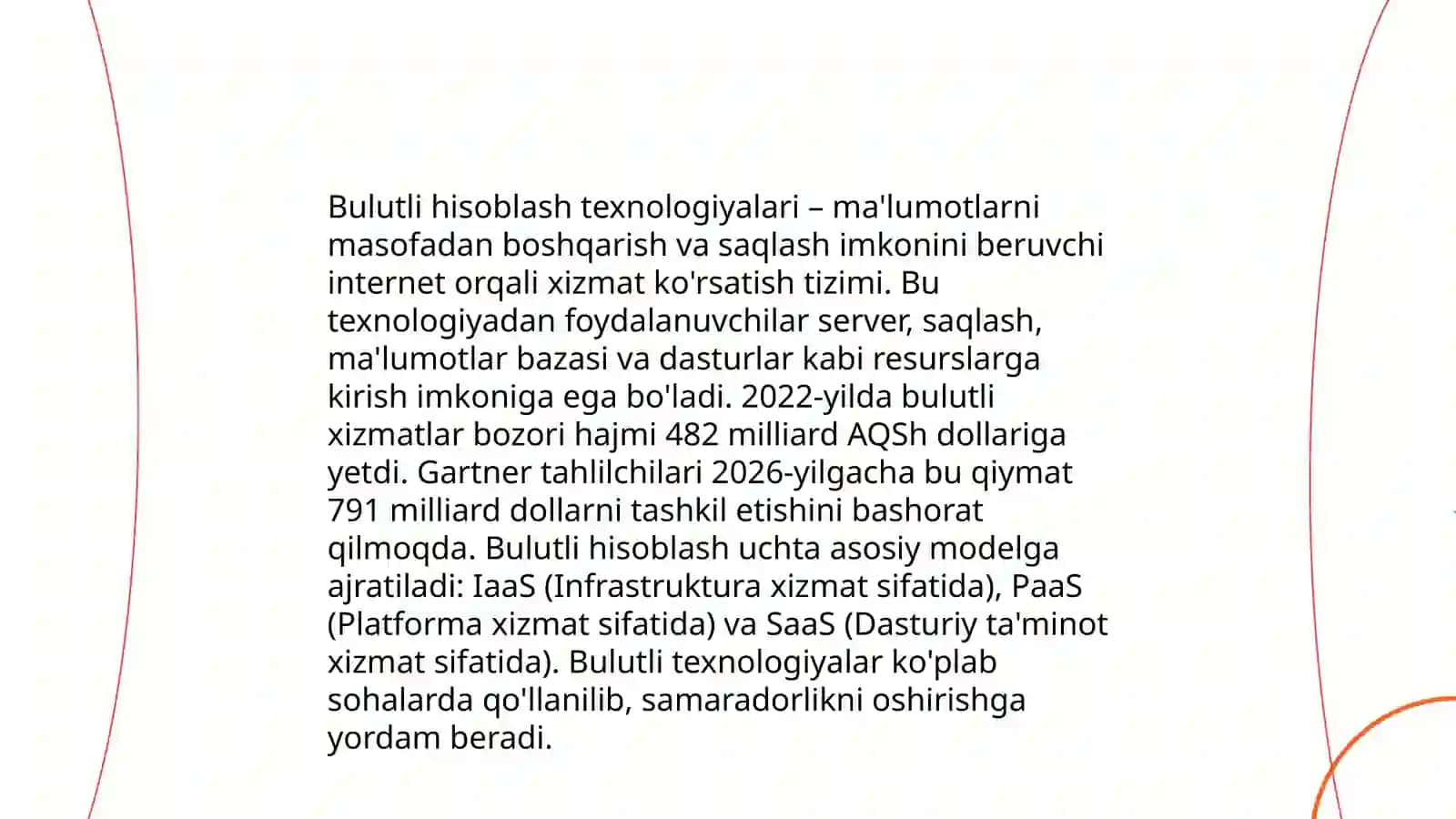 Bulutli hisoblash texnologiyalari – ma'lumotlarni masofadan boshqarish va saqlash imkonini beruvchi internet orqali xizmat ko'rsatish tizimi. Bu texnologiyadan foydalanuvchilar server, saqlash, ma'lumotlar bazasi va dasturlar kabi resurslarga kirish imkoniga ega bo'ladi. 2022-yilda bulutli xizmatlar bozori hajmi 482 milliard AQSh dollariga yetdi. Gartner tahlilchilari 2026-yilgacha bu qiymat 791 milliard dollarni tashkil etishini bashorat qilmoqda. Bulutli hisoblash uchta asosiy modelga ajratiladi: IaaS (Infrastruktura xizmat sifatida), PaaS (Platforma xizmat sifatida) va SaaS (Dasturiy ta'minot xizmat sifatida). Bulutli texnologiyalar ko'plab sohalarda qo'llanilib, samaradorlikni oshirishga yordam beradi.